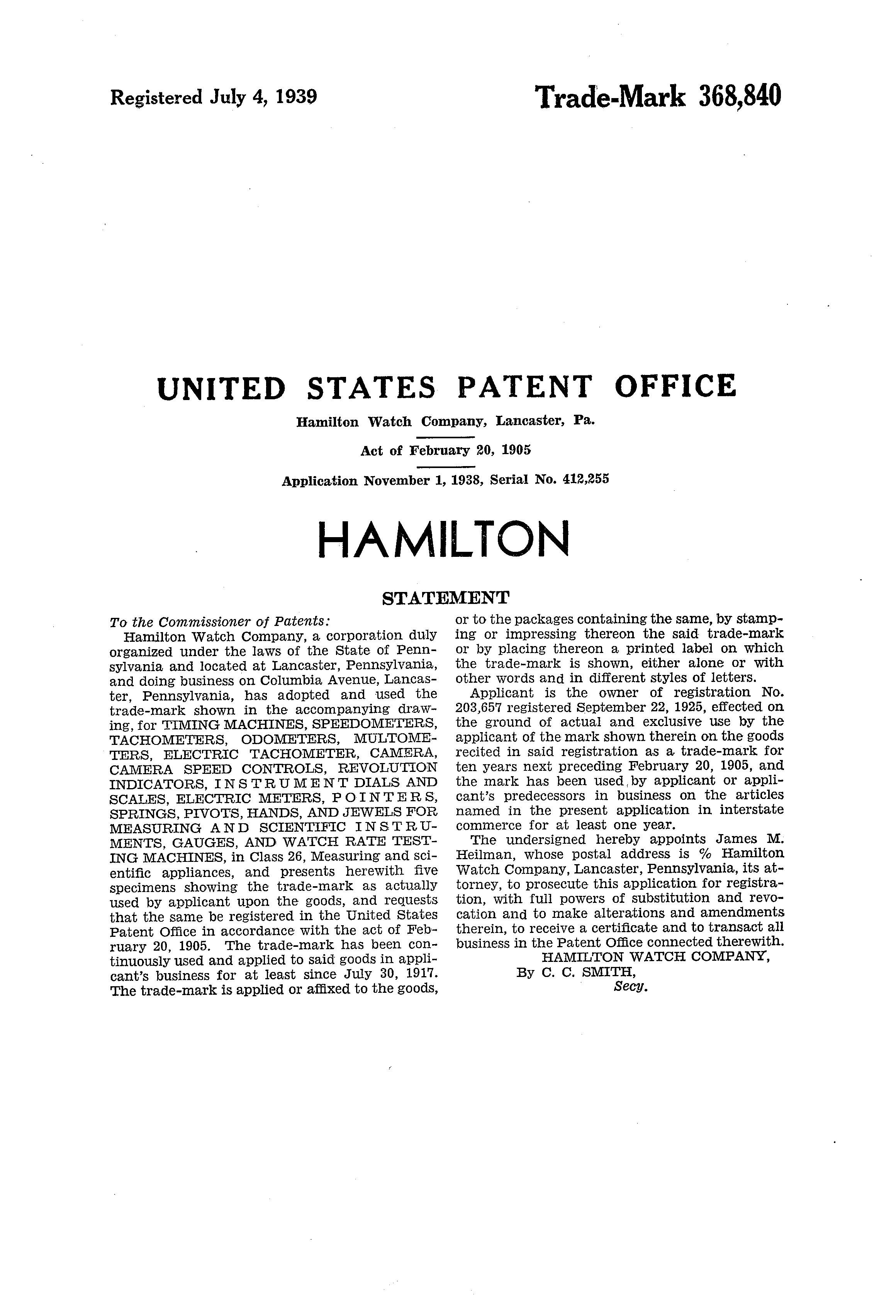 Registered July 4, 1939

Trade-Mark 368,840

UNITED STATES PATENT OFFICE

Hamilton Watch Company, Lancaster, Pa.

Act of February 20, 1905

Application November 1, 1938, Serial No. 412,255

HAMILTON

STATEMENT

To the Commissioner of Patents:

Hamilton Watch Company, a corporation duly organized under the laws of the State of Pennsylvania and located at Lancaster, Pennsylvania, and doing business on Columbia Avenue, Lancaster, Pennsylvania, has adopted and used the trade-mark shown in the accompanying drawing, for TIMING MACHINES, SPEEDOMETERS, TACHOMETERS, ODOMETERS, MULTOMETERS, ELECTRIC TACHOMETER, CAMERA, CAMERA SPEED CONTROLS, REVOLUTION INDICATORS, INSTRUMENT DIALS AND SCALES, ELECTRIC METERS, POINTERS, SPRINGS, PIVOTS, HANDS, AND JEWELS FOR MEASURING AND SCIENTIFIC INSTRUMENTS, GAUGES, AND WATCH RATE TESTING MACHINES, in Class 26, Measuring and scientific appliances, and presents herewith five specimens showing the trade-mark as actually used by applicant upon the goods, and requests that the same be registered in the United States Patent Office in accordance with the act of February 20, 1905. The trade-mark has been continuously used and applied to said goods in applicant's business for at least since July 30, 1917. The trade-mark is applied or affixed to the goods, or to the packages containing the same, by stamping or impressing thereon the said trade-mark or by placing thereon a printed label on which the trade-mark is shown, either alone or with other words and in different styles of letters.

Applicant is the owner of registration No. 203,657 registered September 22, 1925, effected on the ground of actual and exclusive use by the applicant of the mark shown therein on the goods recited in said registration as a trade-mark for ten years next preceding February 20, 1905, and the mark has been used by applicant or applicant's predecessors in business on the articles named in the present application in interstate commerce for at least one year.

The undersigned hereby appoints James M. Heilman, whose postal address is % Hamilton Watch Company, Lancaster, Pennsylvania, its attorney, to prosecute this application for registration, with full powers of substitution and revocation and to make alterations and amendments therein, to receive a certificate and to transact all business in the Patent Office connected therewith.

HAMILTON WATCH COMPANY,
By C. C. SMITH,
Secy.